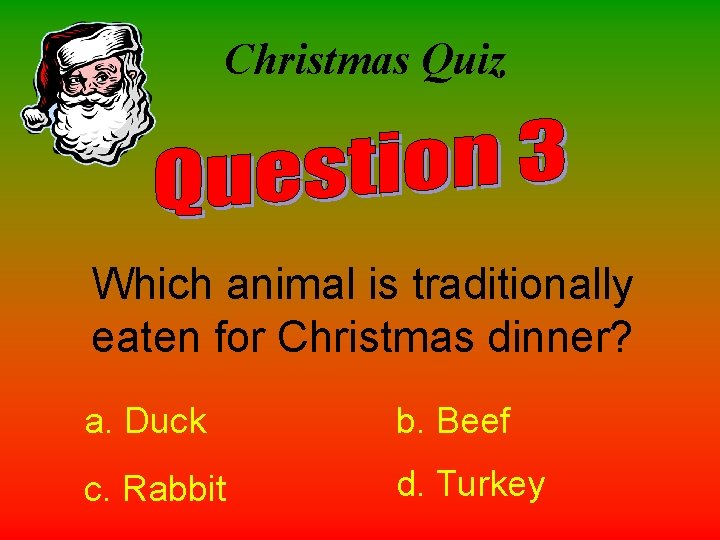 Christmas Quiz

Question 3

Which animal is traditionally eaten for Christmas dinner?

a. Duck

b. Beef

c. Rabbit

d. Turkey